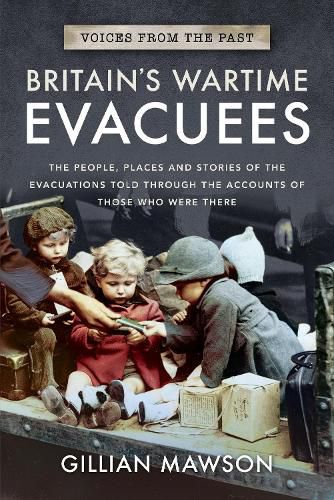 VOICES FROM THE PAST

BRITAIN'S WARTIME EVACUEES

THE PEOPLE, PLACES AND STORIES OF THE EVACUATIONS TOLD THROUGH THE ACCOUNTS OF THOSE WHO WERE THERE

GILLIAN MAWSON